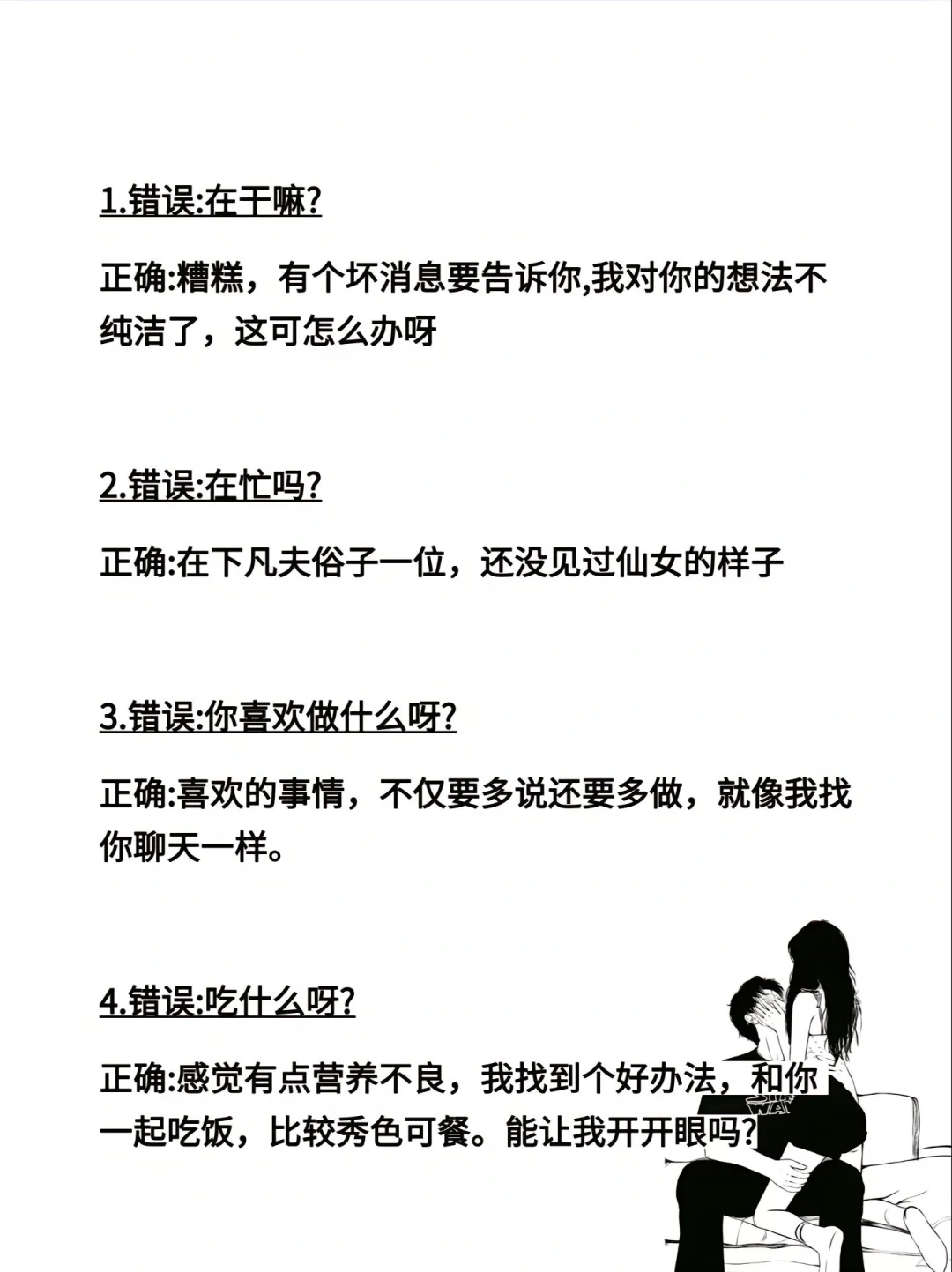 1.错误:在干嘛?

正确:糟糕，有个坏消息要告诉你,我对你的想法不纯洁了，这可怎么办呀

2.错误:在忙吗?

正确:在下凡夫俗子一位，还没见过仙女的样子

3.错误:你喜欢做什么呀?

正确:喜欢的事情，不仅要多说还要多做，就像我找你聊天一样。

4.错误:吃什么呀?

正确:感觉有点营养不良，我找到个好办法，和你一起吃饭，比较秀色可餐。能让我开开眼吗?